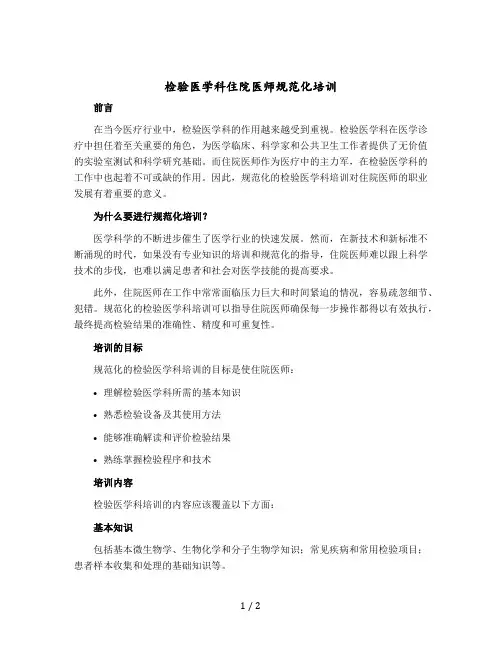 检验医学科住院医师规范化培训

前言

在当今医疗行业中，检验医学科的作用越来越受到重视。检验医学科在医学诊疗中担任着至关重要的角色，为医学临床、科学家和公共卫生工作者提供了无价值的实验室测试和科学研究基础。而住院医师作为医疗中的主力军，在检验医学科的工作中也起着不可或缺的作用。因此，规范化的检验医学科培训对住院医师的职业发展有着重要的意义。

为什么要进行规范化培训？

医学科学的不断进步催生了医学行业的快速发展。然而，在新技术和新标准不断涌现的时代，如果没有专业知识的培训和规范化的指导，住院医师难以跟上科学技术的步伐，也难以满足患者和社会对医学技能的提高要求。

此外，住院医师在工作中常常面临压力巨大和时间紧迫的情况，容易疏忽细节、犯错。规范化的检验医学科培训可以指导住院医师确保每一步操作都得以有效执行，最终提高检验结果的准确性、精度和可重复性。

培训的目标

规范化的检验医学科培训的目标是使住院医师：

• 理解检验医学科所需的基本知识

• 熟悉检验设备及其使用方法

• 能够准确解读和评价检验结果

• 熟练掌握检验程序和技术

培训内容

检验医学科培训的内容应该覆盖以下方面：

基本知识

包括基本微生物学、生物化学和分子生物学知识；常见疾病和常用检验项目；患者样本收集和处理的基础知识等。

1 / 2